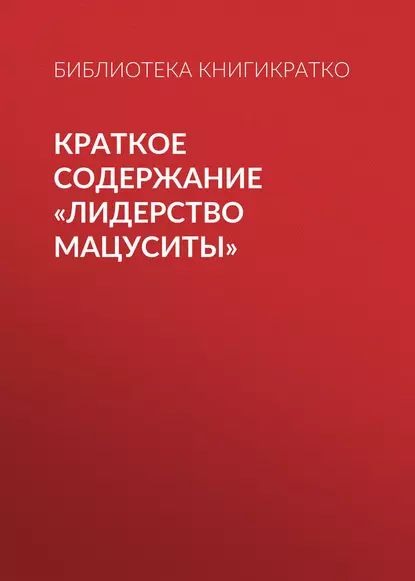 БИБЛИОТЕКА КНИГИКРАТКО

КРАТКОЕ СОДЕРЖАНИЕ «ЛИДЕРСТВО МАЦУСИТЫ»